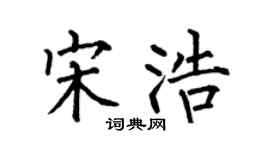 宋浩
词典网